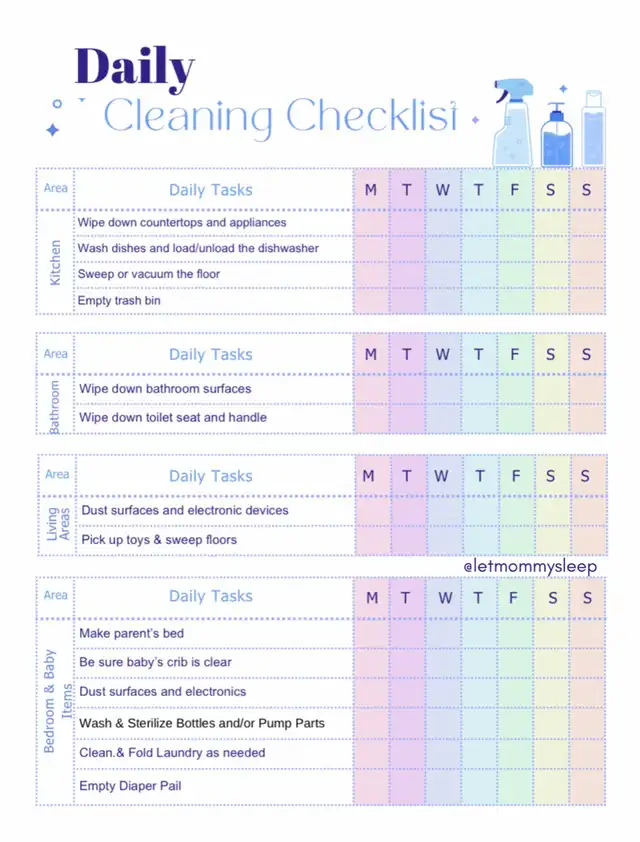 Daily
Cleaning Checklist

| Area | Daily Tasks | M | T | W | T | F | S | S |
|---|---|---|---|---|---|---|---|---|
| Kitchen | Wipe down countertops and appliances | | | | | | | |
| | Wash dishes and load/unload the dishwasher | | | | | | | |
| | Sweep or vacuum the floor | | | | | | | |
| | Empty trash bin | | | | | | | |

| Area | Daily Tasks | M | T | W | T | F | S | S |
|---|---|---|---|---|---|---|---|---|
| Bathroom | Wipe down bathroom surfaces | | | | | | | |
| | Wipe down toilet seat and handle | | | | | | | |

| Area | Daily Tasks | M | T | W | T | F | S | S |
|---|---|---|---|---|---|---|---|---|
| Living Areas | Dust surfaces and electronic devices | | | | | | | |
| | Pick up toys & sweep floors | | | | | | | |

@letmommysleep

| Area | Daily Tasks | M | T | W | T | F | S | S |
|---|---|---|---|---|---|---|---|---|
| Bedroom & Baby Items | Make parent's bed | | | | | | | |
| | Be sure baby's crib is clear | | | | | | | |
| | Dust surfaces and electronics | | | | | | | |
| | Wash & Sterilize Bottles and/or Pump Parts | | | | | | | |
| | Clean.& Fold Laundry as needed | | | | | | | |
| | Empty Diaper Pail | | | | | | | |